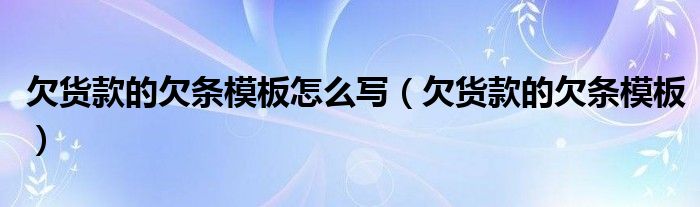 欠货款的欠条模板怎么写（欠货款的欠条模板）